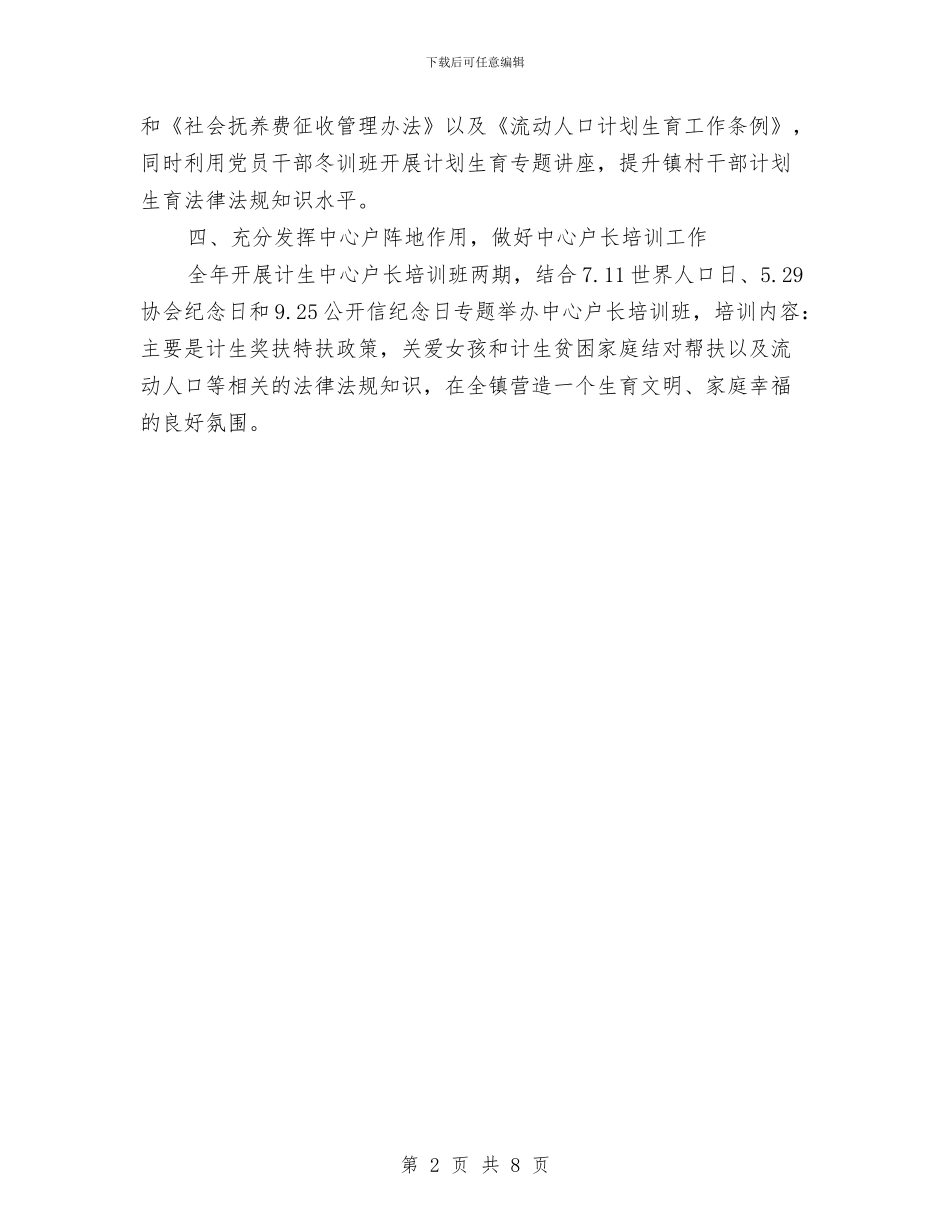 下载后可任意编辑

和《社会抚养费征收管理办法》以及《流动人口计划生育工作条例》，同时利用党员干部冬训班开展计划生育专题讲座，提升镇村干部计划生育法律法规知识水平。

四、充分发挥中心户阵地作用，做好中心户长培训工作

全年开展计生中心户长培训班两期，结合7.11世界人口日、5.29协会纪念日和9.25公开信纪念日专题举办中心户长培训班，培训内容：主要是计生奖扶特扶政策，关爱女孩和计生贫困家庭结对帮扶以及流动人口等相关的法律法规知识，在全镇营造一个生育文明、家庭幸福的良好氛围。

第 2 页 共 8 页